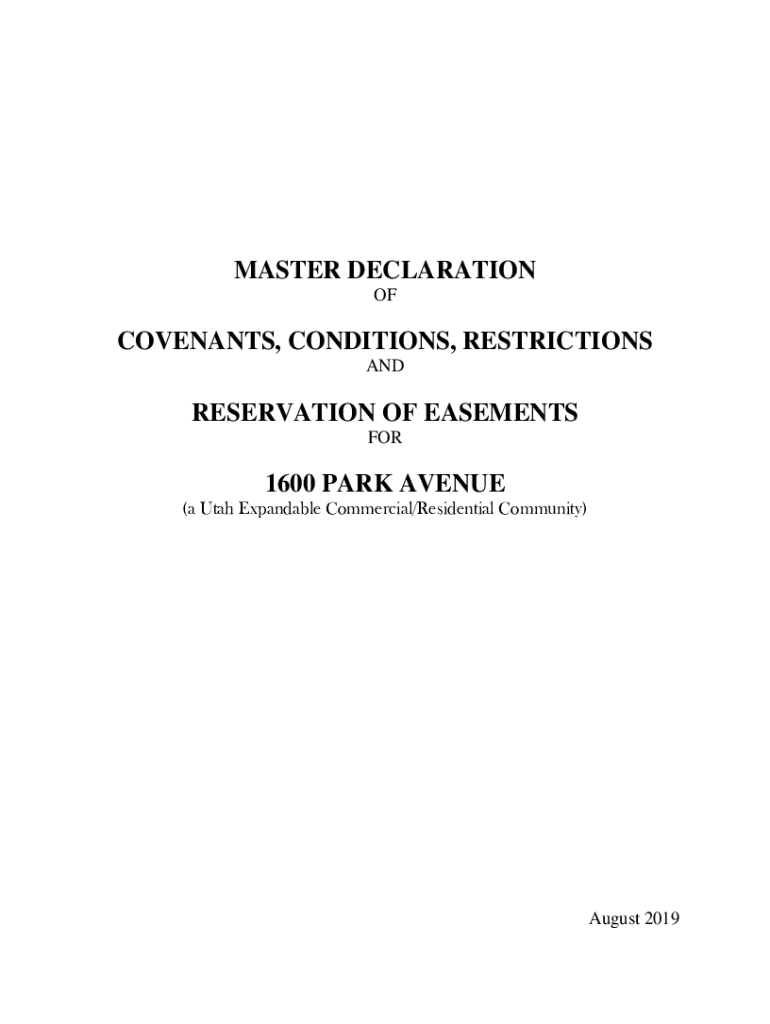 MASTER DECLARATION

OF

COVENANTS, CONDITIONS, RESTRICTIONS

AND

RESERVATION OF EASEMENTS

FOR

1600 PARK AVENUE

(a Utah Expandable Commercial/Residential Community)

August 2019